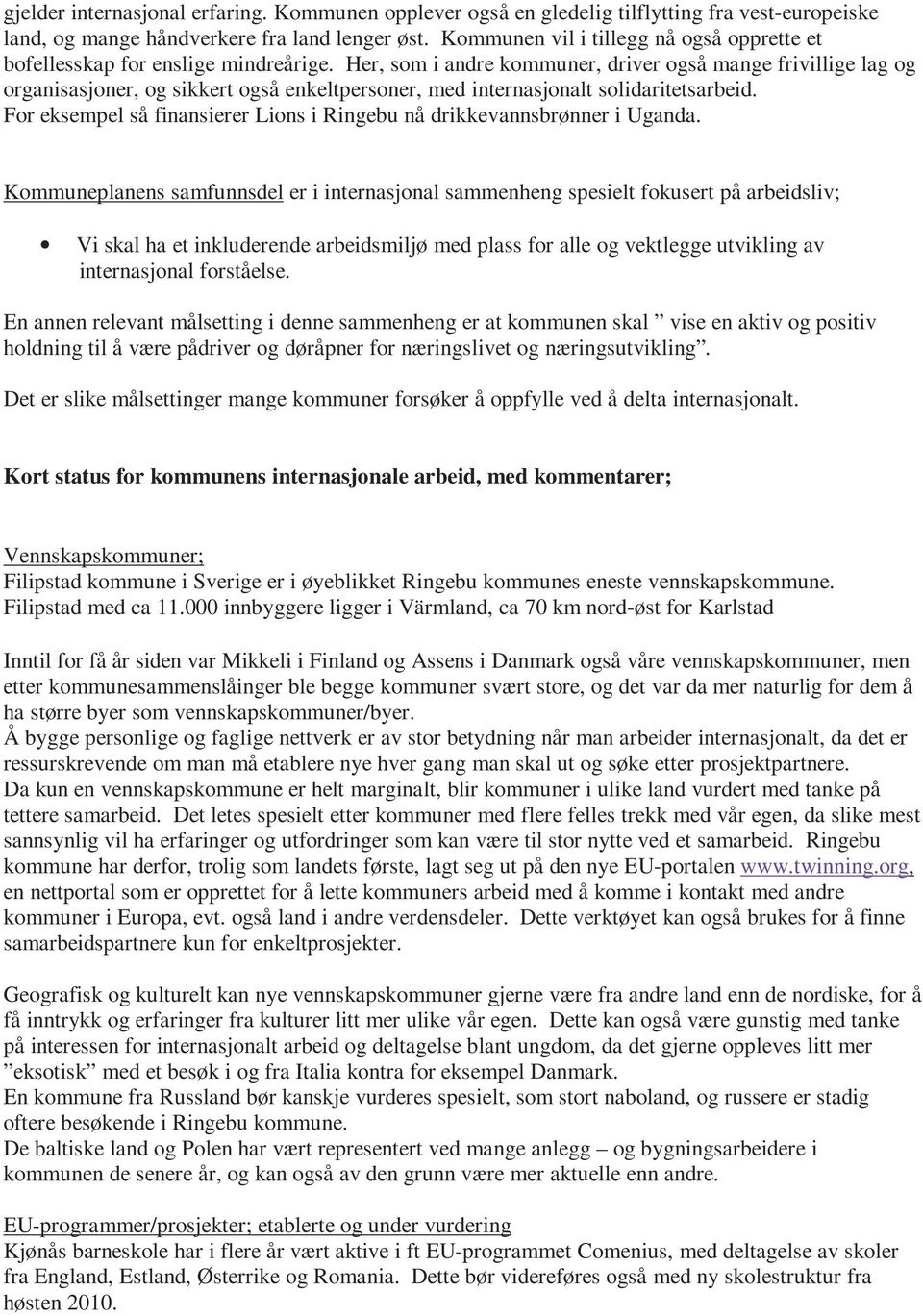 gjelder internasjonal erfaring. Kommunen opplever også en gledelig tilflytting fra vest-europeiske land, og mange håndverkere fra land lenger øst. Kommunen vil i tillegg nå også opprette et bofellesskap for enslige mindreårige. Her, som i andre kommuner, driver også mange frivillige lag og organisasjoner, og sikkert også enkeltpersoner, med internasjonalt solidaritetsarbeid. For eksempel så finansierer Lions i Ringebu nå drikkevannsbrønner i Uganda.

Kommuneplanens samfunnsdel er i internasjonal sammenheng spesielt fokusert på arbeidsliv;

• Vi skal ha et inkluderende arbeidsmiljø med plass for alle og vektlegge utvikling av internasjonal forståelse.

En annen relevant målsetting i denne sammenheng er at kommunen skal ” vise en aktiv og positiv holdning til å være pådriver og døråpner for næringslivet og næringsutvikling”.

Det er slike målsettinger mange kommuner forsøker å oppfylle ved å delta internasjonalt.

Kort status for kommunens internasjonale arbeid, med kommentarer;

Vennskapskommuner;
Filipstad kommune i Sverige er i øyeblikket Ringebu kommunes eneste vennskapskommune. Filipstad med ca 11.000 innbyggere ligger i Värmland, ca 70 km nord-øst for Karlstad

Inntil for få år siden var Mikkeli i Finland og Assens i Danmark også våre vennskapskommuner, men etter kommunesammenslåinger ble begge kommuner svært store, og det var da mer naturlig for dem å ha større byer som vennskapskommuner/byer.
Å bygge personlige og faglige nettverk er av stor betydning når man arbeider internasjonalt, da det er ressurskrevende om man må etablere nye hver gang man skal ut og søke etter prosjektpartnere.
Da kun en vennskapskommune er helt marginalt, blir kommuner i ulike land vurdert med tanke på tettere samarbeid. Det letes spesielt etter kommuner med flere felles trekk med vår egen, da slike mest sannsynlig vil ha erfaringer og utfordringer som kan være til stor nytte ved et samarbeid. Ringebu kommune har derfor, trolig som landets første, lagt seg ut på den nye EU-portalen www.twinning.org, en nettportal som er opprettet for å lette kommuners arbeid med å komme i kontakt med andre kommuner i Europa, evt. også land i andre verdensdeler. Dette verktøyet kan også brukes for å finne samarbeidspartnere kun for enkeltprosjekter.

Geografisk og kulturelt kan nye vennskapskommuner gjerne være fra andre land enn de nordiske, for å få inntrykk og erfaringer fra kulturer litt mer ulike vår egen. Dette kan også være gunstig med tanke på interessen for internasjonalt arbeid og deltagelse blant ungdom, da det gjerne oppleves litt mer ”eksotisk” med et besøk i og fra Italia kontra for eksempel Danmark.
En kommune fra Russland bør kanskje vurderes spesielt, som stort naboland, og russere er stadig oftere besøkende i Ringebu kommune.
De baltiske land og Polen har vært representert ved mange anlegg – og bygningsarbeidere i kommunen de senere år, og kan også av den grunn være mer aktuelle enn andre.

EU-programmer/prosjekter; etablerte og under vurdering
Kjønås barneskole har i flere år vært aktive i ft EU-programmet Comenius, med deltagelse av skoler fra England, Estland, Østerrike og Romania. Dette bør videreføres også med ny skolestruktur fra høsten 2010.